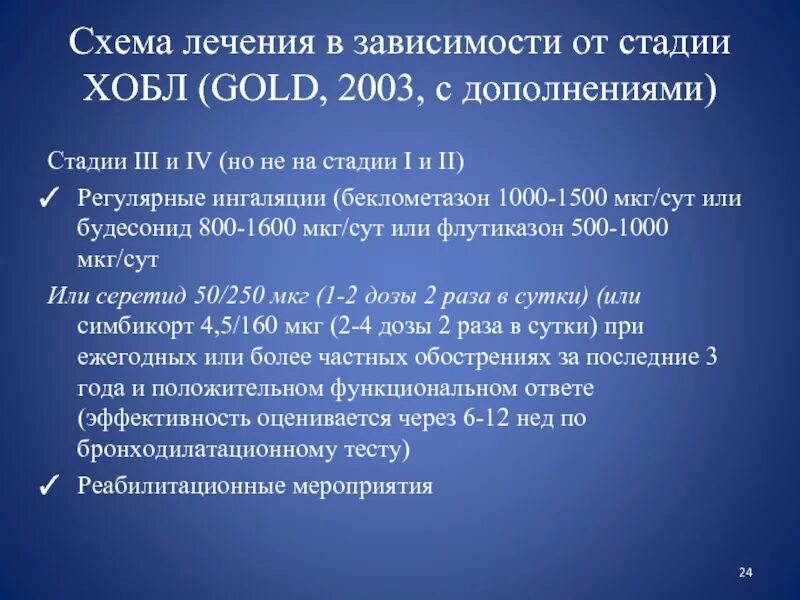 Схема лечения в зависимости от стадии ХОБЛ (GOLD, 2003, с дополнениями)

Стадии III и IV (но не на стадии I и II)

✓ Регулярные ингаляции (беклометазон 1000-1500 мкг/сут или будесонид 800-1600 мкг/сут или флутиказон 500-1000 мкг/сут

Или серетид 50/250 мкг (1-2 дозы 2 раза в сутки) (или симбикорт 4,5/160 мкг (2-4 дозы 2 раза в сутки) при ежегодных или более частных обострениях за последние 3 года и положительном функциональном ответе (эффективность оценивается через 6-12 нед по бронходилатационному тесту)

✓ Реабилитационные мероприятия

24